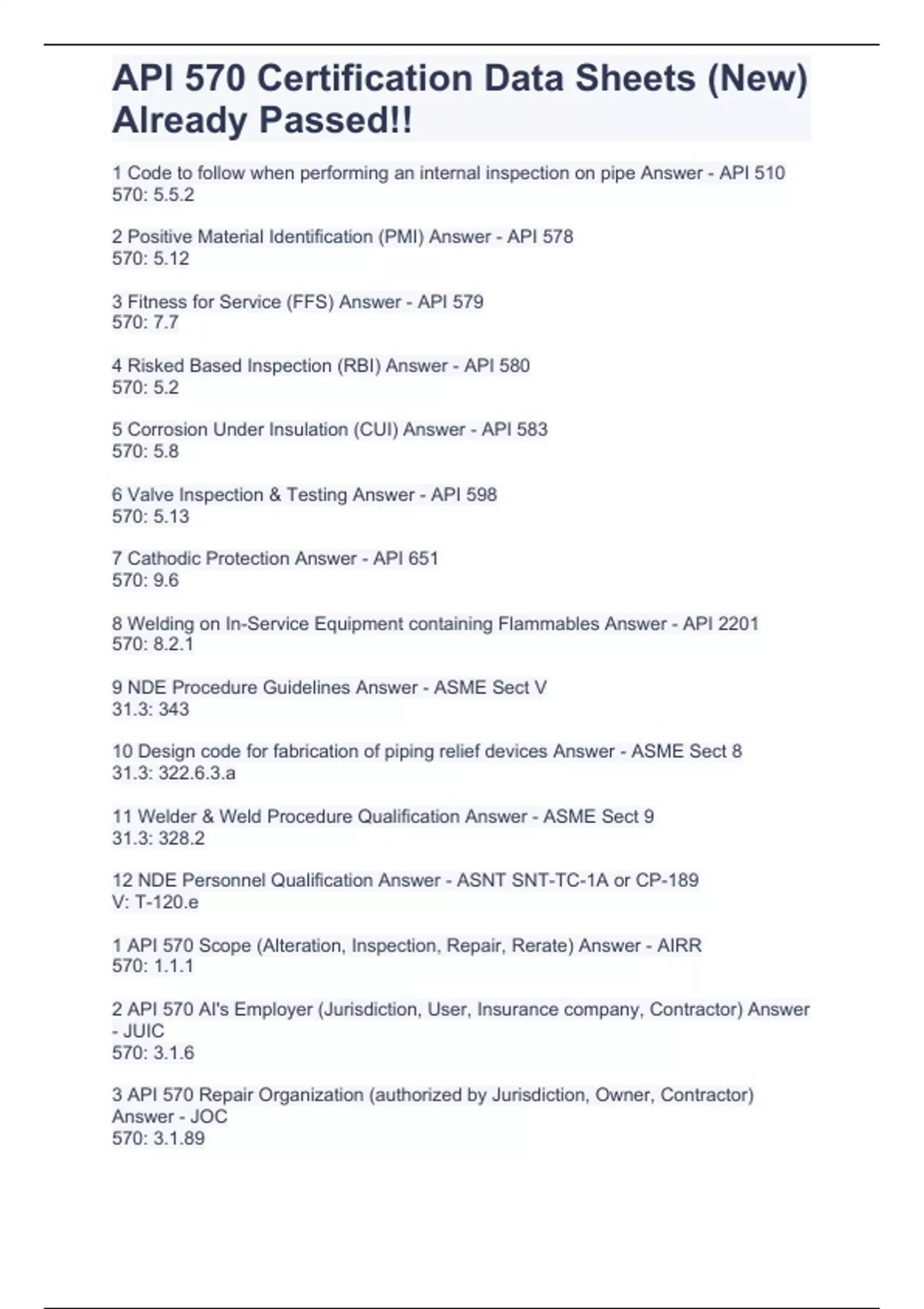 API 570 Certification Data Sheets (New) Already Passed!!

1 Code to follow when performing an internal inspection on pipe Answer - API 510
570: 5.5.2

2 Positive Material Identification (PMI) Answer - API 578
570: 5.12

3 Fitness for Service (FFS) Answer - API 579
570: 7.7

4 Risked Based Inspection (RBI) Answer - API 580
570: 5.2

5 Corrosion Under Insulation (CUI) Answer - API 583
570: 5.8

6 Valve Inspection & Testing Answer - API 598
570: 5.13

7 Cathodic Protection Answer - API 651
570: 9.6

8 Welding on In-Service Equipment containing Flammables Answer - API 2201
570: 8.2.1

9 NDE Procedure Guidelines Answer - ASME Sect V
31.3: 343

10 Design code for fabrication of piping relief devices Answer - ASME Sect 8
31.3: 322.6.3.a

11 Welder & Weld Procedure Qualification Answer - ASME Sect 9
31.3: 328.2

12 NDE Personnel Qualification Answer - ASNT SNT-TC-1A or CP-189
V: T-120.e

1 API 570 Scope (Alteration, Inspection, Repair, Rerate) Answer - AIRR
570: 1.1.1

2 API 570 AI's Employer (Jurisdiction, User, Insurance company, Contractor) Answer - JUIC
570: 3.1.6

3 API 570 Repair Organization (authorized by Jurisdiction, Owner, Contractor) Answer - JOC
570: 3.1.89